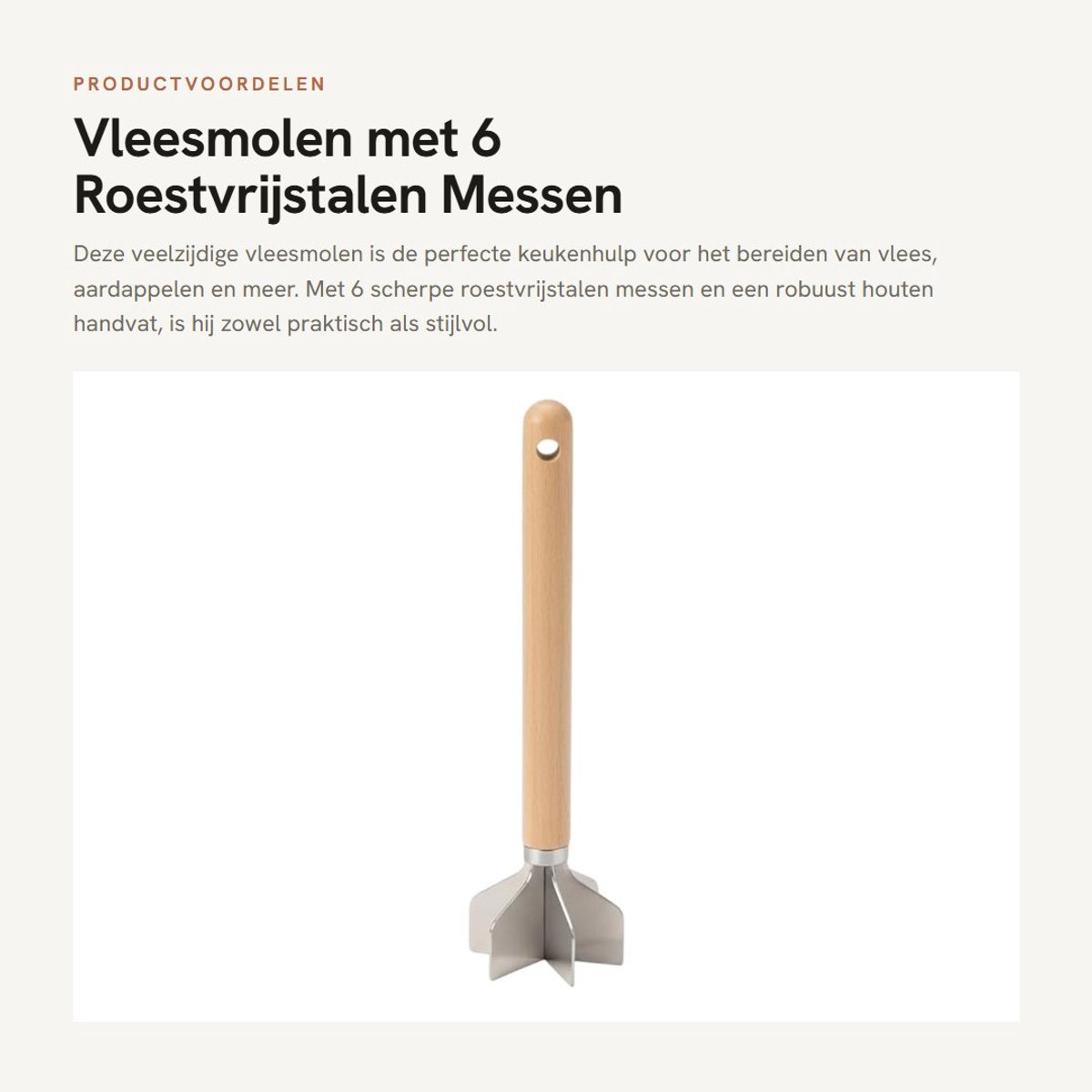 PRODUCTVOORDELEN

Vleesmolen met 6 Roestvrijstalen Messen

Deze veelzijdige vleesmolen is de perfecte keukenhulp voor het bereiden van vlees, aardappelen en meer. Met 6 scherpe roestvrijstalen messen en een robuust houten handvat, is hij zowel praktisch als stijlvol.